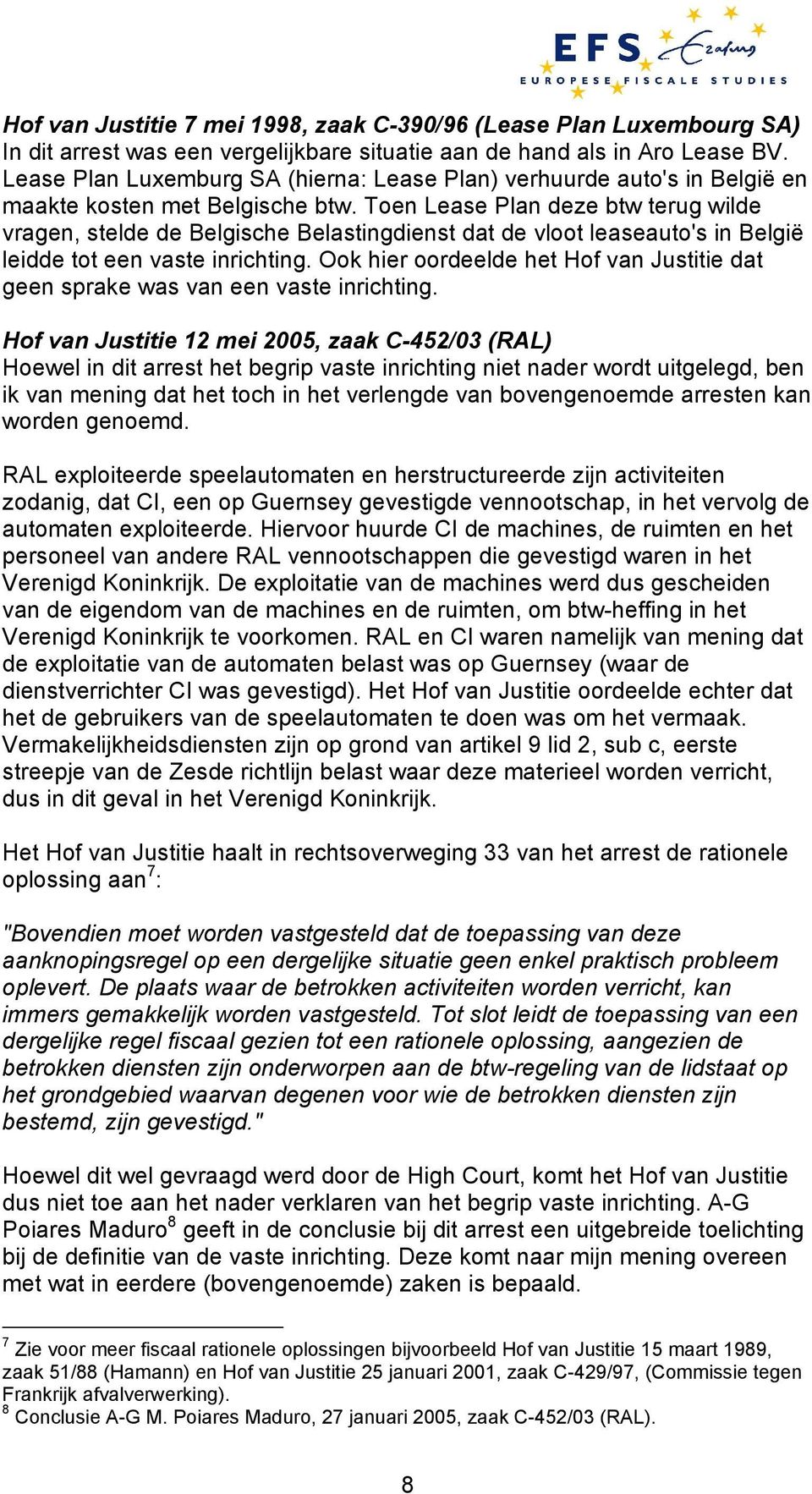 EFS Erasmus
EUROPESE FISCALE STUDIES

Hof van Justitie 7 mei 1998, zaak C-390/96 (Lease Plan Luxembourg SA)
In dit arrest was een vergelijkbare situatie aan de hand als in Aro Lease BV. Lease Plan Luxemburg SA (hierna: Lease Plan) verhuurde auto's in België en maakte kosten met Belgische btw. Toen Lease Plan deze btw terug wilde vragen, stelde de Belgische Belastingdienst dat de vloot leaseauto's in België leidde tot een vaste inrichting. Ook hier oordeelde het Hof van Justitie dat geen sprake was van een vaste inrichting.

Hof van Justitie 12 mei 2005, zaak C-452/03 (RAL)
Hoewel in dit arrest het begrip vaste inrichting niet nader wordt uitgelegd, ben ik van mening dat het toch in het verlengde van bovengenoemde arresten kan worden genoemd.

RAL exploiteerde speelautomaten en herstructureerde zijn activiteiten zodanig, dat CI, een op Guernsey gevestigde vennootschap, in het vervolg de automaten exploiteerde. Hiervoor huurde CI de machines, de ruimten en het personeel van andere RAL vennootschappen die gevestigd waren in het Verenigd Koninkrijk. De exploitatie van de machines werd dus gescheiden van de eigendom van de machines en de ruimten, om btw-heffing in het Verenigd Koninkrijk te voorkomen. RAL en CI waren namelijk van mening dat de exploitatie van de automaten belast was op Guernsey (waar de dienstverrichter CI was gevestigd). Het Hof van Justitie oordeelde echter dat het de gebruikers van de speelautomaten te doen was om het vermaak. Vermakelijkheidsdiensten zijn op grond van artikel 9 lid 2, sub c, eerste streepje van de Zesde richtlijn belast waar deze materieel worden verricht, dus in dit geval in het Verenigd Koninkrijk.

Het Hof van Justitie haalt in rechtsoverweging 33 van het arrest de rationele oplossing aan$^7$:

"Bovendien moet worden vastgesteld dat de toepassing van deze aanknopingsregel op een dergelijke situatie geen enkel praktisch probleem oplevert. De plaats waar de betrokken activiteiten worden verricht, kan immers gemakkelijk worden vastgesteld. Tot slot leidt de toepassing van een dergelijke regel fiscaal gezien tot een rationele oplossing, aangezien de betrokken diensten zijn onderworpen aan de btw-regeling van de lidstaat op het grondgebied waarvan degenen voor wie de betrokken diensten zijn bestemd, zijn gevestigd."

Hoewel dit wel gevraagd werd door de High Court, komt het Hof van Justitie dus niet toe aan het nader verklaren van het begrip vaste inrichting. A-G Poiares Maduro$^8$ geeft in de conclusie bij dit arrest een uitgebreide toelichting bij de definitie van de vaste inrichting. Deze komt naar mijn mening overeen met wat in eerdere (bovengenoemde) zaken is bepaald.

$^7$ Zie voor meer fiscaal rationele oplossingen bijvoorbeeld Hof van Justitie 15 maart 1989, zaak 51/88 (Hamann) en Hof van Justitie 25 januari 2001, zaak C-429/97, (Commissie tegen Frankrijk afvalverwerking).
$^8$ Conclusie A-G M. Poiares Maduro, 27 januari 2005, zaak C-452/03 (RAL).

8